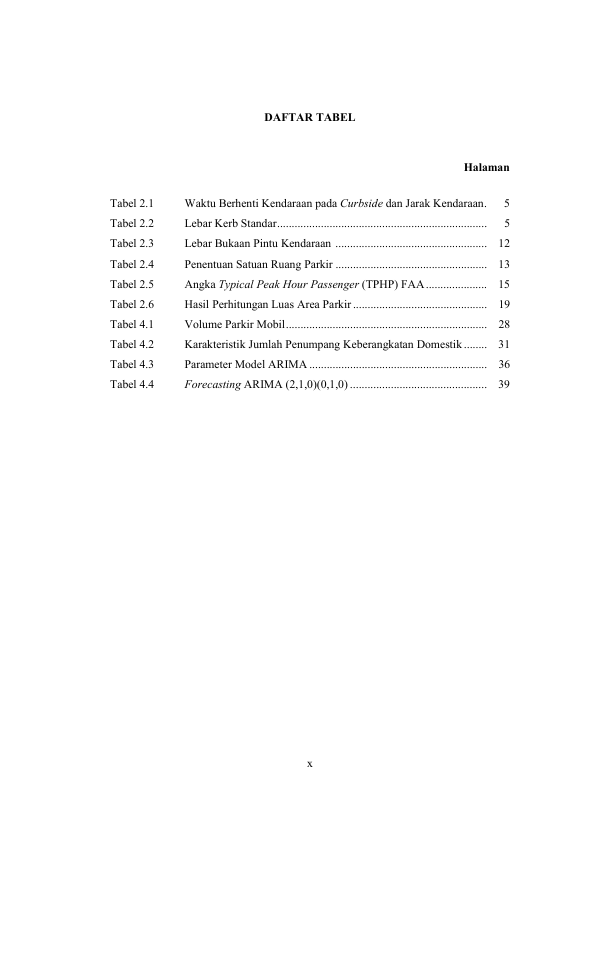 DAFTAR TABEL

Halaman

Tabel 2.1 Waktu Berhenti Kendaraan pada Curbside dan Jarak Kendaraan. 5
Tabel 2.2 Lebar Kerb Standar........................................................................ 5
Tabel 2.3 Lebar Bukaan Pintu Kendaraan .................................................... 12
Tabel 2.4 Penentuan Satuan Ruang Parkir .................................................... 13
Tabel 2.5 Angka Typical Peak Hour Passenger (TPHP) FAA ..................... 15
Tabel 2.6 Hasil Perhitungan Luas Area Parkir .............................................. 19
Tabel 4.1 Volume Parkir Mobil..................................................................... 28
Tabel 4.2 Karakteristik Jumlah Penumpang Keberangkatan Domestik ........ 31
Tabel 4.3 Parameter Model ARIMA ............................................................. 36
Tabel 4.4 Forecasting ARIMA (2,1,0)(0,1,0) ............................................... 39

x